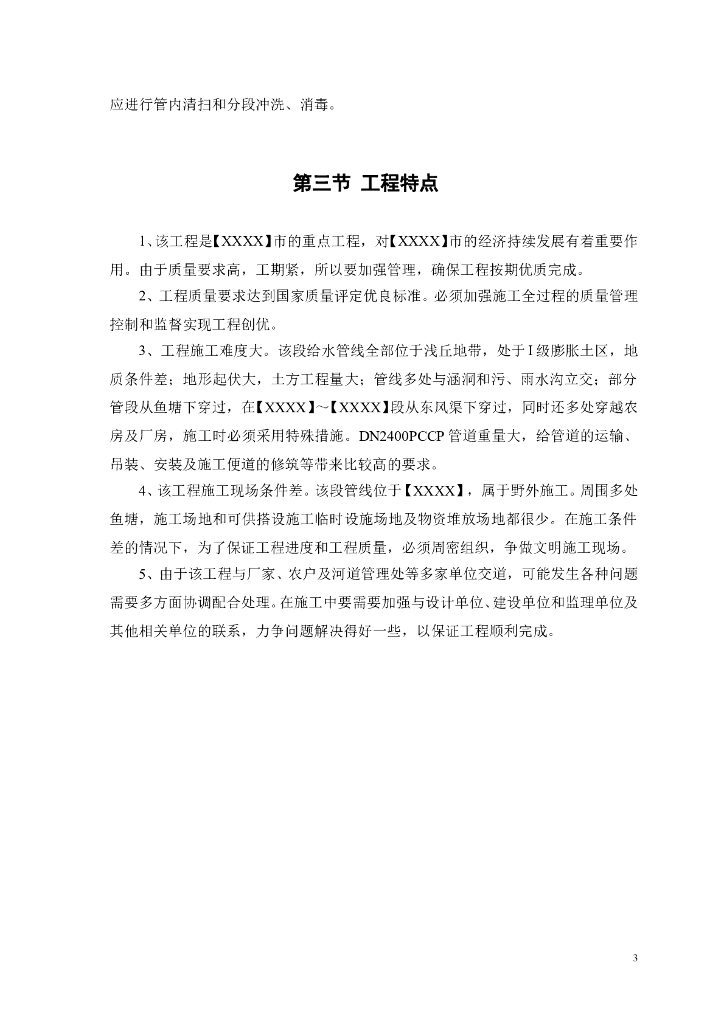 应进行管内清扫和分段冲洗、消毒。

第三节 工程特点

1、该工程是【XXXX】市的重点工程，对【XXXX】市的经济持续发展有着重要作用。由于质量要求高，工期紧，所以要加强管理，确保工程按期优质完成。

2、工程质量要求达到国家质量评定优良标准。必须加强施工全过程的质量管理控制和监督实现工程创优。

3、工程施工难度大。该段给水管线全部位于浅丘地带，处于I级膨胀土区，地质条件差；地形起伏大，土方工程量大；管线多处与涵洞和污、雨水沟立交；部分管段从鱼塘下穿过，在【XXXX】~【XXXX】段从东风渠下穿过，同时还多处穿越农房及厂房，施工时必须采用特殊措施。DN2400PCCP管道重量大，给管道的运输、吊装、安装及施工便道的修筑等带来比较高的要求。

4、该工程施工现场条件差。该段管线位于【XXXX】，属于野外施工。周围多处鱼塘，施工场地和可供搭设施工临时设施场地及物资堆放场地都很少。在施工条件差的情况下，为了保证工程进度和工程质量，必须周密组织，争做文明施工现场。

5、由于该工程与厂家、农户及河道管理处等多家单位交道，可能发生各种问题需要多方面协调配合处理。在施工中要需要加强与设计单位、建设单位和监理单位及其他相关单位的联系，力争问题解决得好一些，以保证工程顺利完成。

3